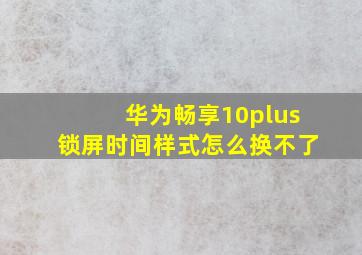 华为畅享10plus
锁屏时间样式怎么换不了